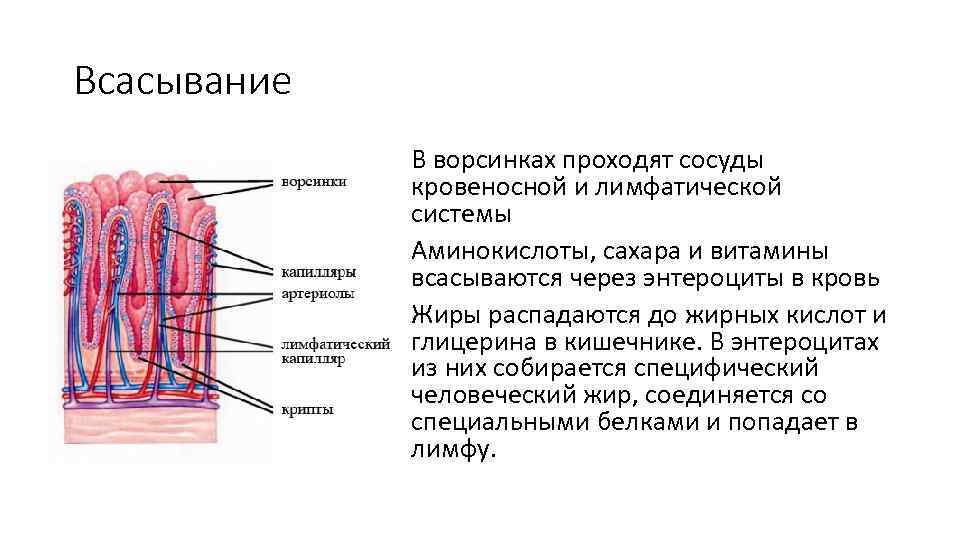 Всасывание

ворсинки

капилляры

артериолы

лимфатический капилляр

крипты

В ворсинках проходят сосуды кровеносной и лимфатической системы

Аминокислоты, сахара и витамины всасываются через энтероциты в кровь

Жиры распадаются до жирных кислот и глицерина в кишечнике. В энтероцитах из них собирается специфический человеческий жир, соединяется со специальными белками и попадает в лимфу.